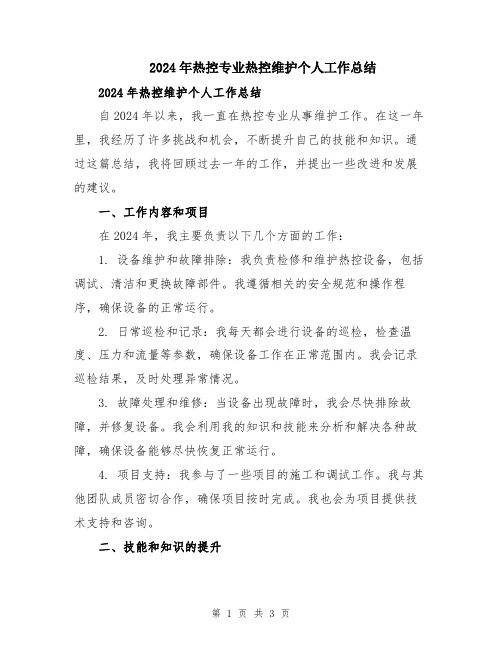 2024年热控专业热控维护个人工作总结

2024年热控维护个人工作总结

自2024年以来，我一直在热控专业从事维护工作。在这一年里，我经历了许多挑战和机会，不断提升自己的技能和知识。通过这篇总结，我将回顾过去一年的工作，并提出一些改进和发展的建议。

一、工作内容和项目

在2024年，我主要负责以下几个方面的工作：

1. 设备维护和故障排除：我负责检修和维护热控设备，包括调试、清洁和更换故障部件。我遵循相关的安全规范和操作程序，确保设备的正常运行。

2. 日常巡检和记录：我每天都会进行设备的巡检，检查温度、压力和流量等参数，确保设备工作在正常范围内。我会记录巡检结果，及时处理异常情况。

3. 故障处理和维修：当设备出现故障时，我会尽快排除故障，并修复设备。我会利用我的知识和技能来分析和解决各种故障，确保设备能够尽快恢复正常运行。

4. 项目支持：我参与了一些项目的施工和调试工作。我与其他团队成员密切合作，确保项目按时完成。我也会为项目提供技术支持和咨询。

二、技能和知识的提升

第 1 页 共 3 页